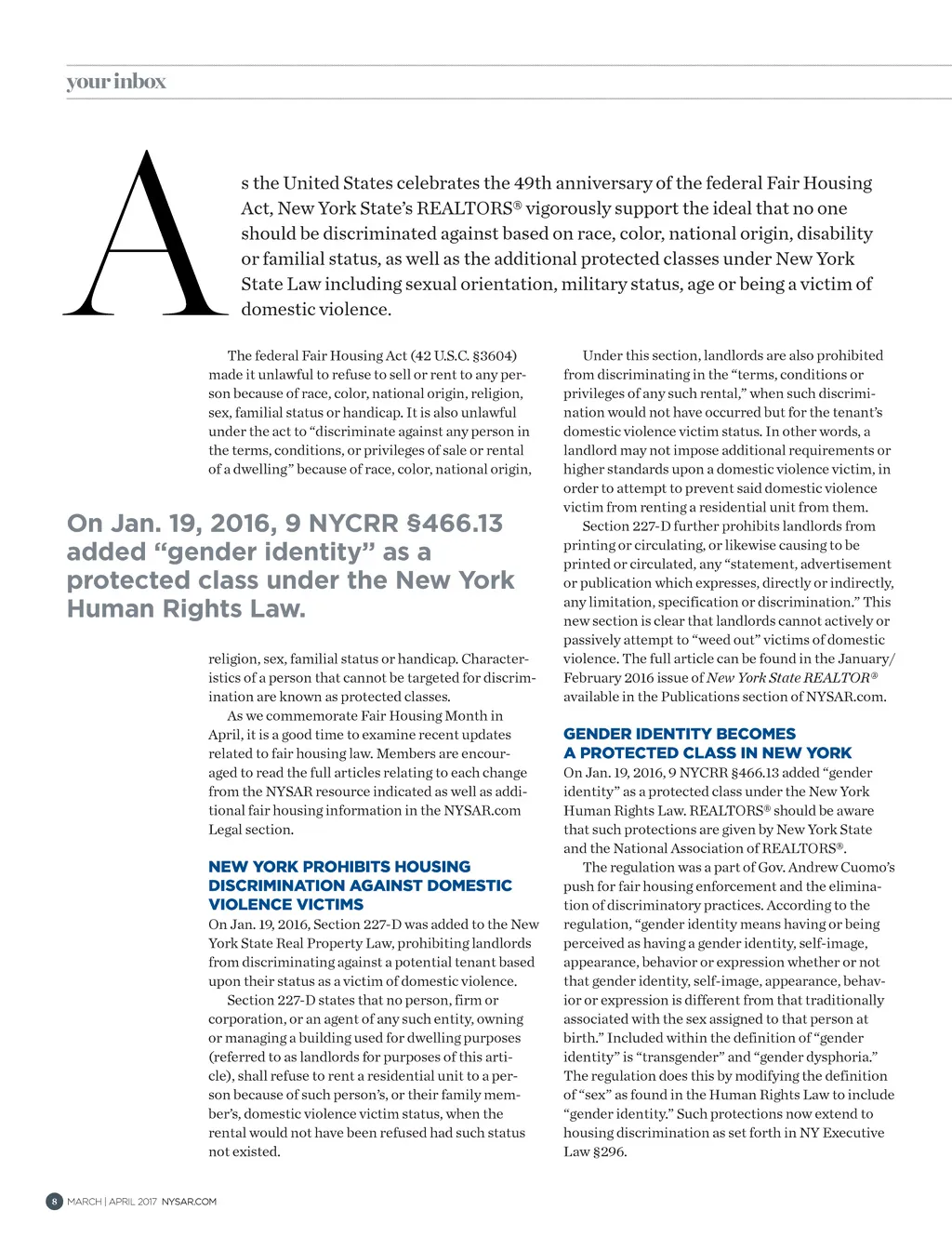 your inbox

As the United States celebrates the 49th anniversary of the federal Fair Housing Act, New York State's REALTORS® vigorously support the ideal that no one should be discriminated against based on race, color, national origin, disability or familial status, as well as the additional protected classes under New York State Law including sexual orientation, military status, age or being a victim of domestic violence.

The federal Fair Housing Act (42 U.S.C. §3604) made it unlawful to refuse to sell or rent to any person because of race, color, national origin, religion, sex, familial status or handicap. It is also unlawful under the act to "discriminate against any person in the terms, conditions, or privileges of sale or rental of a dwelling" because of race, color, national origin,

On Jan. 19, 2016, 9 NYCRR §466.13 added "gender identity" as a protected class under the New York Human Rights Law.

religion, sex, familial status or handicap. Characteristics of a person that cannot be targeted for discrimination are known as protected classes.

As we commemorate Fair Housing Month in April, it is a good time to examine recent updates related to fair housing law. Members are encouraged to read the full articles relating to each change from the NYSAR resource indicated as well as additional fair housing information in the NYSAR.com Legal section.

NEW YORK PROHIBITS HOUSING DISCRIMINATION AGAINST DOMESTIC VIOLENCE VICTIMS
On Jan. 19, 2016, Section 227-D was added to the New York State Real Property Law, prohibiting landlords from discriminating against a potential tenant based upon their status as a victim of domestic violence.

Section 227-D states that no person, firm or corporation, or an agent of any such entity, owning or managing a building used for dwelling purposes (referred to as landlords for purposes of this article), shall refuse to rent a residential unit to a person because of such person's, or their family member's, domestic violence victim status, when the rental would not have been refused had such status not existed.

Under this section, landlords are also prohibited from discriminating in the "terms, conditions or privileges of any such rental," when such discrimination would not have occurred but for the tenant's domestic violence victim status. In other words, a landlord may not impose additional requirements or higher standards upon a domestic violence victim, in order to attempt to prevent said domestic violence victim from renting a residential unit from them.

Section 227-D further prohibits landlords from printing or circulating, or likewise causing to be printed or circulated, any "statement, advertisement or publication which expresses, directly or indirectly, any limitation, specification or discrimination." This new section is clear that landlords cannot actively or passively attempt to "weed out" victims of domestic violence. The full article can be found in the January/February 2016 issue of New York State REALTOR® available in the Publications section of NYSAR.com.

GENDER IDENTITY BECOMES A PROTECTED CLASS IN NEW YORK
On Jan. 19, 2016, 9 NYCRR §466.13 added "gender identity" as a protected class under the New York Human Rights Law. REALTORS® should be aware that such protections are given by New York State and the National Association of REALTORS®.

The regulation was a part of Gov. Andrew Cuomo's push for fair housing enforcement and the elimination of discriminatory practices. According to the regulation, "gender identity means having or being perceived as having a gender identity, self-image, appearance, behavior or expression whether or not that gender identity, self-image, appearance, behavior or expression is different from that traditionally associated with the sex assigned to that person at birth." Included within the definition of "gender identity" is "transgender" and "gender dysphoria." The regulation does this by modifying the definition of "sex" as found in the Human Rights Law to include "gender identity." Such protections now extend to housing discrimination as set forth in NY Executive Law §296.

8 MARCH | APRIL 2017 NYSAR.COM